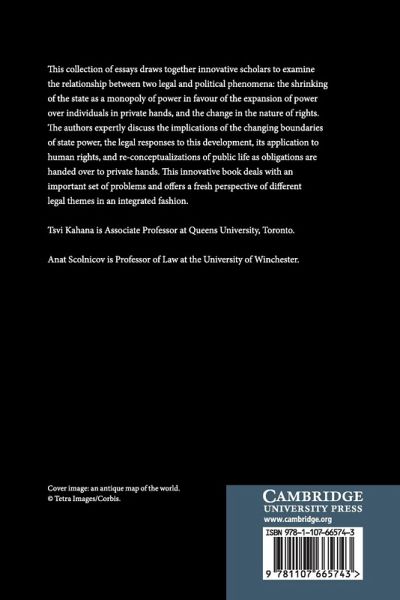 This collection of essays draws together innovative scholars to examine the relationship between two legal and political phenomena: the shrinking of the state as a monopoly of power in favour of the expansion of power over individuals in private hands, and the change in the nature of rights. The authors expertly discuss the implications of the changing boundaries of state power, the legal responses to this development, its application to human rights, and re-conceptualizations of public life as obligations are handed over to private hands. This innovative book deals with an important set of problems and offers a fresh perspective of different legal themes in an integrated fashion.

Tsvi Kahana is Associate Professor at Queens University, Toronto.

Anat Scolnicov is Professor of Law at the University of Winchester.

Cover image: an antique map of the world.
© Tetra Images/Corbis.

CAMBRIDGE
UNIVERSITY PRESS
www.cambridge.org

ISBN 978-1-107-66574-3

9 781107 665743 >